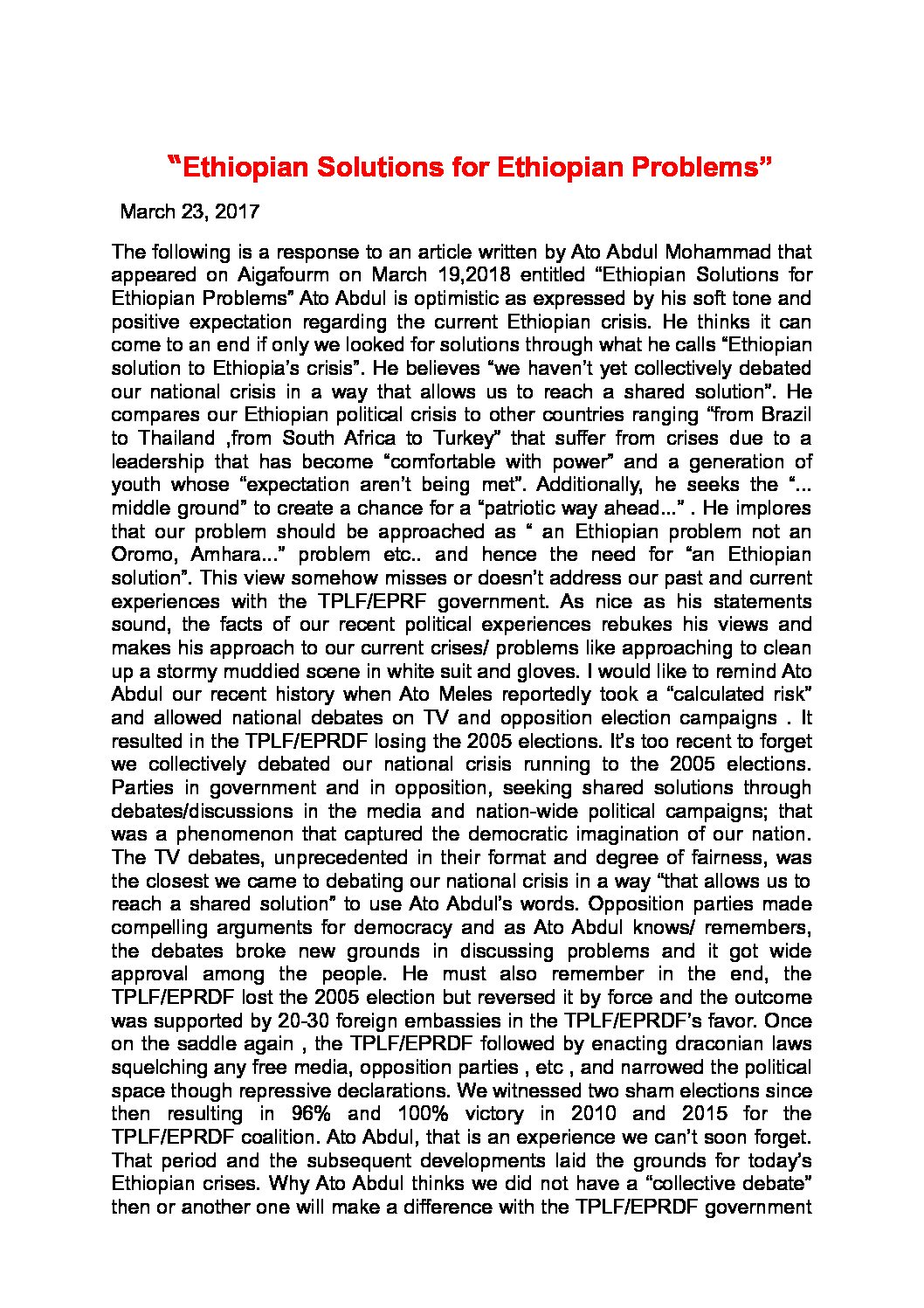 “Ethiopian Solutions for Ethiopian Problems”

March 23, 2017

The following is a response to an article written by Ato Abdul Mohammad that appeared on Aigafourm on March 19,2018 entitled “Ethiopian Solutions for Ethiopian Problems” Ato Abdul is optimistic as expressed by his soft tone and positive expectation regarding the current Ethiopian crisis. He thinks it can come to an end if only we looked for solutions through what he calls “Ethiopian solution to Ethiopia’s crisis”. He believes “we haven’t yet collectively debated our national crisis in a way that allows us to reach a shared solution”. He compares our Ethiopian political crisis to other countries ranging “from Brazil to Thailand ,from South Africa to Turkey” that suffer from crises due to a leadership that has become “comfortable with power” and a generation of youth whose “expectation aren’t being met”. Additionally, he seeks the “... middle ground” to create a chance for a “patriotic way ahead...” . He implores that our problem should be approached as “ an Ethiopian problem not an Oromo, Amhara...” problem etc.. and hence the need for “an Ethiopian solution”. This view somehow misses or doesn’t address our past and current experiences with the TPLF/EPRF government. As nice as his statements sound, the facts of our recent political experiences rebukes his views and makes his approach to our current crises/ problems like approaching to clean up a stormy muddied scene in white suit and gloves. I would like to remind Ato Abdul our recent history when Ato Meles reportedly took a “calculated risk” and allowed national debates on TV and opposition election campaigns . It resulted in the TPLF/EPRDF losing the 2005 elections. It’s too recent to forget we collectively debated our national crisis running to the 2005 elections. Parties in government and in opposition, seeking shared solutions through debates/discussions in the media and nation-wide political campaigns; that was a phenomenon that captured the democratic imagination of our nation. The TV debates, unprecedented in their format and degree of fairness, was the closest we came to debating our national crisis in a way “that allows us to reach a shared solution” to use Ato Abdul’s words. Opposition parties made compelling arguments for democracy and as Ato Abdul knows/ remembers, the debates broke new grounds in discussing problems and it got wide approval among the people. He must also remember in the end, the TPLF/EPRDF lost the 2005 election but reversed it by force and the outcome was supported by 20-30 foreign embassies in the TPLF/EPRDF’s favor. Once on the saddle again , the TPLF/EPRDF followed by enacting draconian laws squelching any free media, opposition parties , etc , and narrowed the political space though repressive declarations. We witnessed two sham elections since then resulting in 96% and 100% victory in 2010 and 2015 for the TPLF/EPRDF coalition. Ato Abdul, that is an experience we can’t soon forget. That period and the subsequent developments laid the grounds for today’s Ethiopian crises. Why Ato Abdul thinks we did not have a “collective debate” then or another one will make a difference with the TPLF/EPRDF government